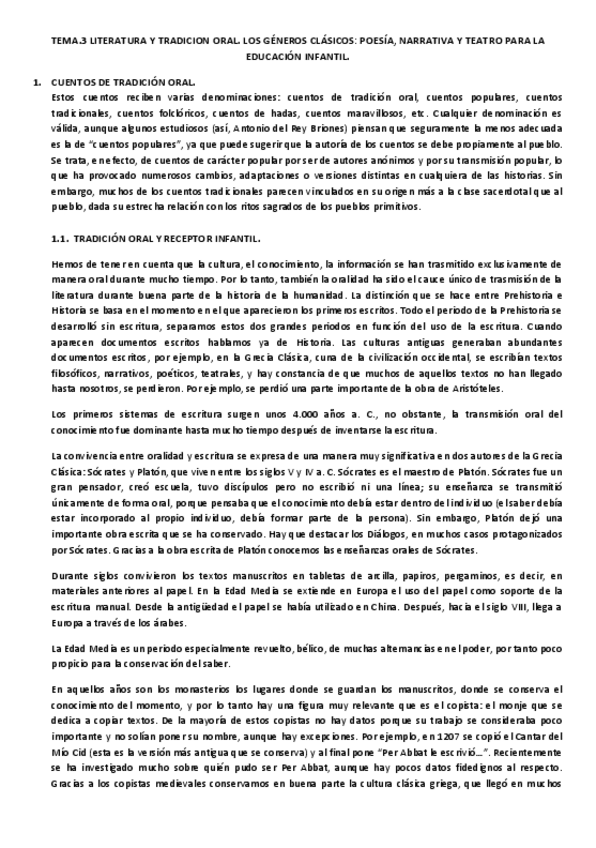 TEMA.3 LITERATURA Y TRADICION ORAL. LOS GÉNEROS CLÁSICOS: POESÍA, NARRATIVA Y TEATRO PARA LA EDUCACIÓN INFANTIL.

1. CUENTOS DE TRADICIÓN ORAL.
Estos cuentos reciben varias denominaciones: cuentos de tradición oral, cuentos populares, cuentos tradicionales, cuentos folclóricos, cuentos de hadas, cuentos maravillosos, etc. Cualquier denominación es válida, aunque algunos estudiosos (así, Antonio del Rey Briones) piensan que seguramente la menos adecuada es la de "cuentos populares", ya que puede sugerir que la autoría de los cuentos se debe propiamente al pueblo. Se trata, en efecto, de cuentos de carácter popular por ser de autores anónimos y por su transmisión popular, lo que ha provocado numerosos cambios, adaptaciones o versiones distintas en cualquiera de las historias. Sin embargo, muchos de los cuentos tradicionales parecen vinculados en su origen más a la clase sacerdotal que al pueblo, dada su estrecha relación con los ritos sagrados de los pueblos primitivos.

1.1. TRADICIÓN ORAL Y RECEPTOR INFANTIL.

Hemos de tener en cuenta que la cultura, el conocimiento, la información se han trasmitido exclusivamente de manera oral durante mucho tiempo. Por lo tanto, también la oralidad ha sido el cauce único de trasmisión de la literatura durante buena parte de la historia de la humanidad. La distinción que se hace entre Prehistoria e Historia se basa en el momento en el que aparecieron los primeros escritos. Todo el periodo de la Prehistoria se desarrolló sin escritura, separamos estos dos grandes periodos en función del uso de la escritura. Cuando aparecen documentos escritos hablamos ya de Historia. Las culturas antiguas generaban abundantes documentos escritos, por ejemplo, en la Grecia Clásica, cuna de la civilización occidental, se escribían textos filosóficos, narrativos, poéticos, teatrales, y hay constancia de que muchos de aquellos textos no han llegado hasta nosotros, se perdieron. Por ejemplo, se perdió una parte importante de la obra de Aristóteles.

Los primeros sistemas de escritura surgen unos 4.000 años a. C., no obstante, la transmisión oral del conocimiento fue dominante hasta mucho tiempo después de inventarse la escritura.

La convivencia entre oralidad y escritura se expresa de una manera muy significativa en dos autores de la Grecia Clásica: Sócrates y Platón, que viven entre los siglos V y IV a. C. Sócrates es el maestro de Platón. Sócrates fue un gran pensador, creó escuela, tuvo discípulos pero no escribió ni una línea; su enseñanza se transmitió únicamente de forma oral, porque pensaba que el conocimiento debía estar dentro del individuo (el saber debía estar incorporado al propio individuo, debía formar parte de la persona). Sin embargo, Platón dejó una importante obra escrita que se ha conservado. Hay que destacar los Diálogos, en muchos casos protagonizados por Sócrates. Gracias a la obra escrita de Platón conocemos las enseñanzas orales de Sócrates.

Durante siglos convivieron los textos manuscritos en tabletas de arcilla, papiros, pergaminos, es decir, en materiales anteriores al papel. En la Edad Media se extiende en Europa el uso del papel como soporte de la escritura manual. Desde la antigüedad el papel se había utilizado en China. Después, hacia el siglo VIII, llega a Europa a través de los árabes.

La Edad Media es un periodo especialmente revuelto, bélico, de muchas alternancias en el poder, por tanto poco propicio para la conservación del saber.

En aquellos años son los monasterios los lugares donde se guardan los manuscritos, donde se conserva el conocimiento del momento, y por lo tanto hay una figura muy relevante que es el copista: el monje que se dedica a copiar textos. De la mayoría de estos copistas no hay datos porque su trabajo se consideraba poco importante y no solían poner su nombre, aunque hay excepciones. Por ejemplo, en 1207 se copió el Cantar del Mío Cid (esta es la versión más antigua que se conserva) y al final pone "Per Abbat le escrivió...". Recientemente se ha investigado mucho sobre quién pudo ser Per Abbat, aunque hay pocos datos fidedignos al respecto. Gracias a los copistas medievales conservamos en buena parte la cultura clásica griega, que llegó en muchos